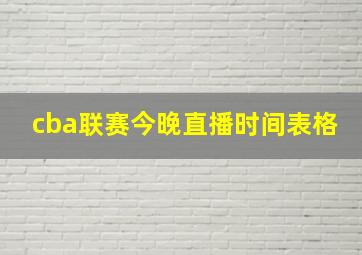 cba联赛今晚直播时间表格